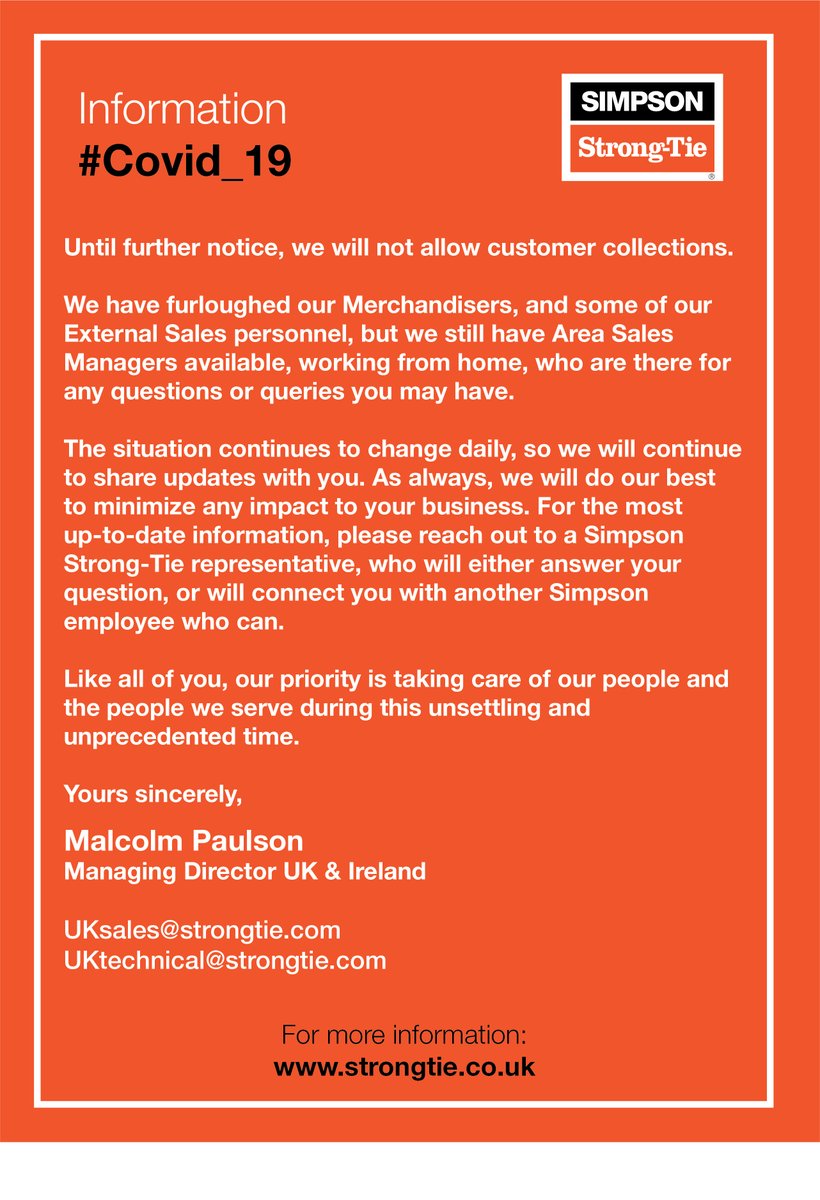 Information
#Covid_19

SIMPSON
Strong-Tie
®

Until further notice, we will not allow customer collections.

We have furloughed our Merchandisers, and some of our External Sales personnel, but we still have Area Sales Managers available, working from home, who are there for any questions or queries you may have.

The situation continues to change daily, so we will continue to share updates with you. As always, we will do our best to minimize any impact to your business. For the most up-to-date information, please reach out to a Simpson Strong-Tie representative, who will either answer your question, or will connect you with another Simpson employee who can.

Like all of you, our priority is taking care of our people and the people we serve during this unsettling and unprecedented time.

Yours sincerely,

Malcolm Paulson
Managing Director UK & Ireland

UKsales@strongtie.com
UKtechnical@strongtie.com

For more information:
www.strongtie.co.uk